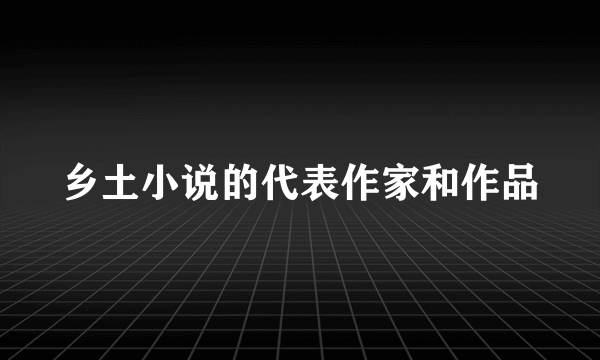 乡土小说的代表作家和作品